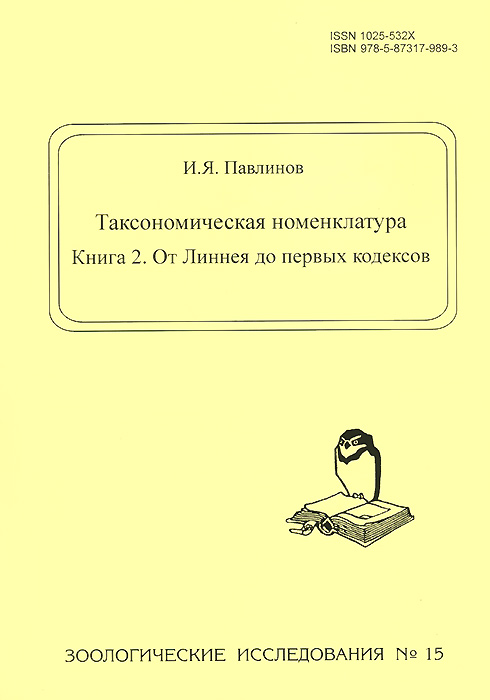 ISSN 1025-532X
ISBN 978-5-87317-989-3

И.Я. Павлинов

Таксономическая номенклатура
Книга 2. От Линнея до первых кодексов

ЗООЛОГИЧЕСКИЕ ИССЛЕДОВАНИЯ № 15